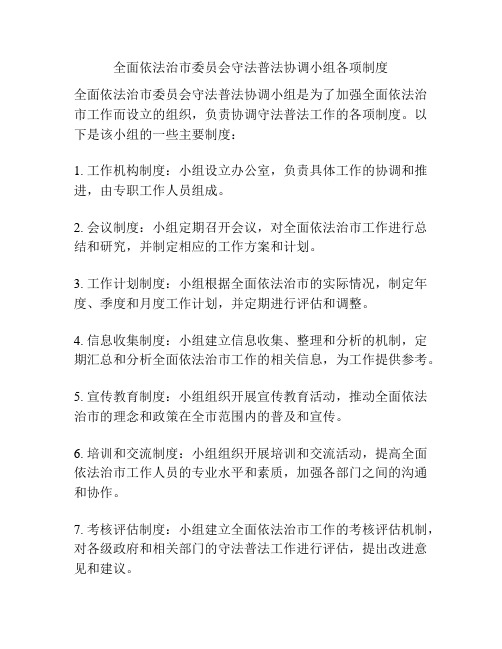 全面依法治市委员会守法普法协调小组各项制度

全面依法治市委员会守法普法协调小组是为了加强全面依法治市工作而设立的组织，负责协调守法普法工作的各项制度。以下是该小组的一些主要制度：

1. 工作机构制度：小组设立办公室，负责具体工作的协调和推进，由专职工作人员组成。

2. 会议制度：小组定期召开会议，对全面依法治市工作进行总结和研究，并制定相应的工作方案和计划。

3. 工作计划制度：小组根据全面依法治市的实际情况，制定年度、季度和月度工作计划，并定期进行评估和调整。

4. 信息收集制度：小组建立信息收集、整理和分析的机制，定期汇总和分析全面依法治市工作的相关信息，为工作提供参考。

5. 宣传教育制度：小组组织开展宣传教育活动，推动全面依法治市的理念和政策在全市范围内的普及和宣传。

6. 培训和交流制度：小组组织开展培训和交流活动，提高全面依法治市工作人员的专业水平和素质，加强各部门之间的沟通和协作。

7. 考核评估制度：小组建立全面依法治市工作的考核评估机制，对各级政府和相关部门的守法普法工作进行评估，提出改进意见和建议。